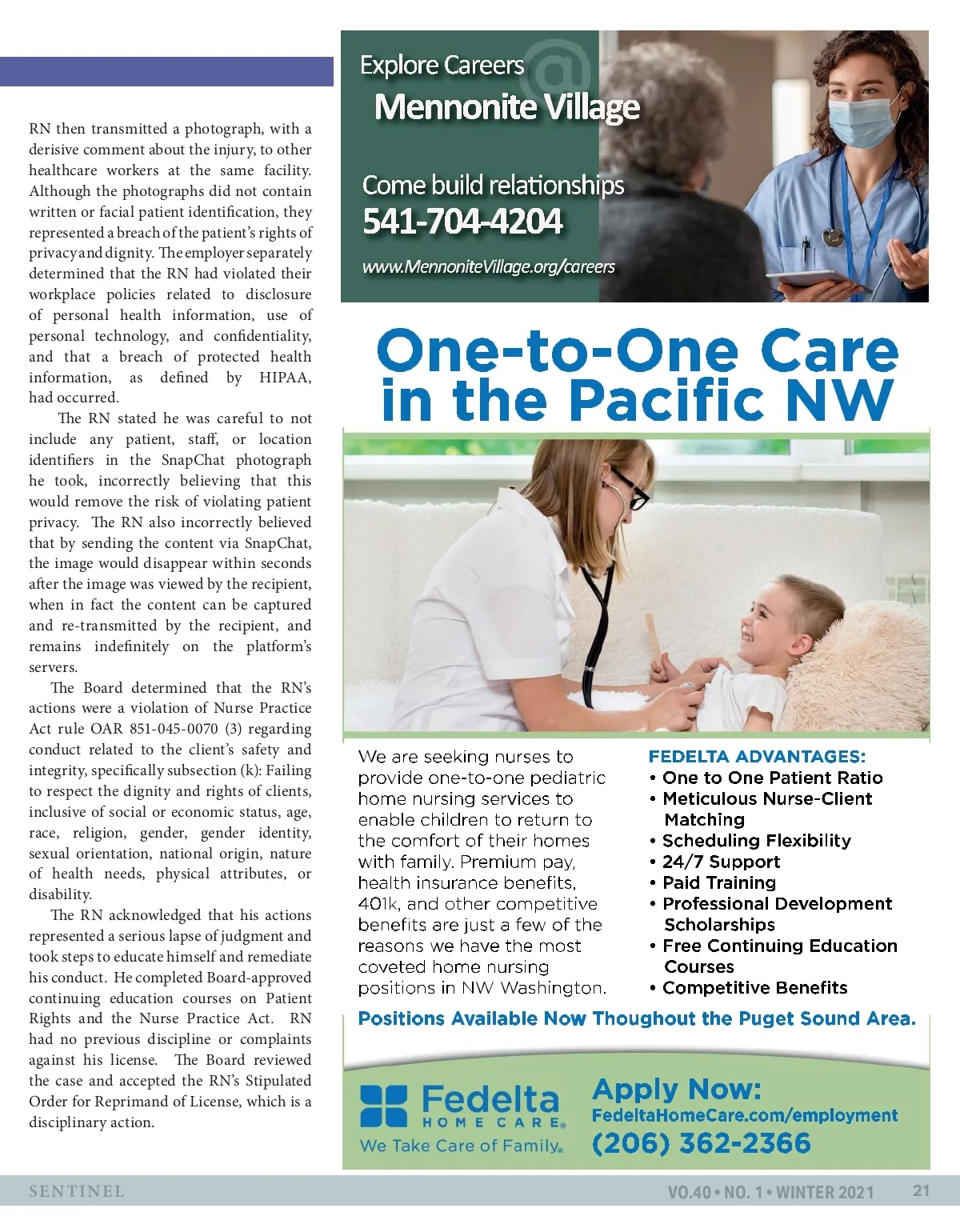 RN then transmitted a photograph, with a derisive comment about the injury, to other healthcare workers at the same facility. Although the photographs did not contain written or facial patient identification, they represented a breach of the patient's rights of privacy and dignity. The employer separately determined that the RN had violated their workplace policies related to disclosure of personal health information, use of personal technology, and confidentiality, and that a breach of protected health information, as defined by HIPAA, had occurred.

The RN stated he was careful to not include any patient, staff, or location identifiers in the SnapChat photograph he took, incorrectly believing that this would remove the risk of violating patient privacy. The RN also incorrectly believed that by sending the content via SnapChat, the image would disappear within seconds after the image was viewed by the recipient, when in fact the content can be captured and re-transmitted by the recipient, and remains indefinitely on the platform's servers.

The Board determined that the RN's actions were a violation of Nurse Practice Act rule OAR 851-045-0070 (3) regarding conduct related to the client's safety and integrity, specifically subsection (k): Failing to respect the dignity and rights of clients, inclusive of social or economic status, age, race, religion, gender, gender identity, sexual orientation, national origin, nature of health needs, physical attributes, or disability.

The RN acknowledged that his actions represented a serious lapse of judgment and took steps to educate himself and remediate his conduct. He completed Board-approved continuing education courses on Patient Rights and the Nurse Practice Act. RN had no previous discipline or complaints against his license. The Board reviewed the case and accepted the RN's Stipulated Order for Reprimand of License, which is a disciplinary action.

Explore Careers @
Mennonite Village

Come build relationships
541-704-4204

www.MennoniteVillage.org/careers

One-to-One Care in the Pacific NW

We are seeking nurses to provide one-to-one pediatric home nursing services to enable children to return to the comfort of their homes with family. Premium pay, health insurance benefits, 401k, and other competitive benefits are just a few of the reasons we have the most coveted home nursing positions in NW Washington.

FEDELTA ADVANTAGES:
• One to One Patient Ratio
• Meticulous Nurse-Client Matching
• Scheduling Flexibility
• 24/7 Support
• Paid Training
• Professional Development Scholarships
• Free Continuing Education Courses
• Competitive Benefits

Positions Available Now Thoughout the Puget Sound Area.

Fedelta HOME CARE®
We Take Care of Family®

Apply Now:
FedeltaHomeCare.com/employment
(206) 362-2366

SENTINEL

VO.40 • NO. 1 • WINTER 2021

21